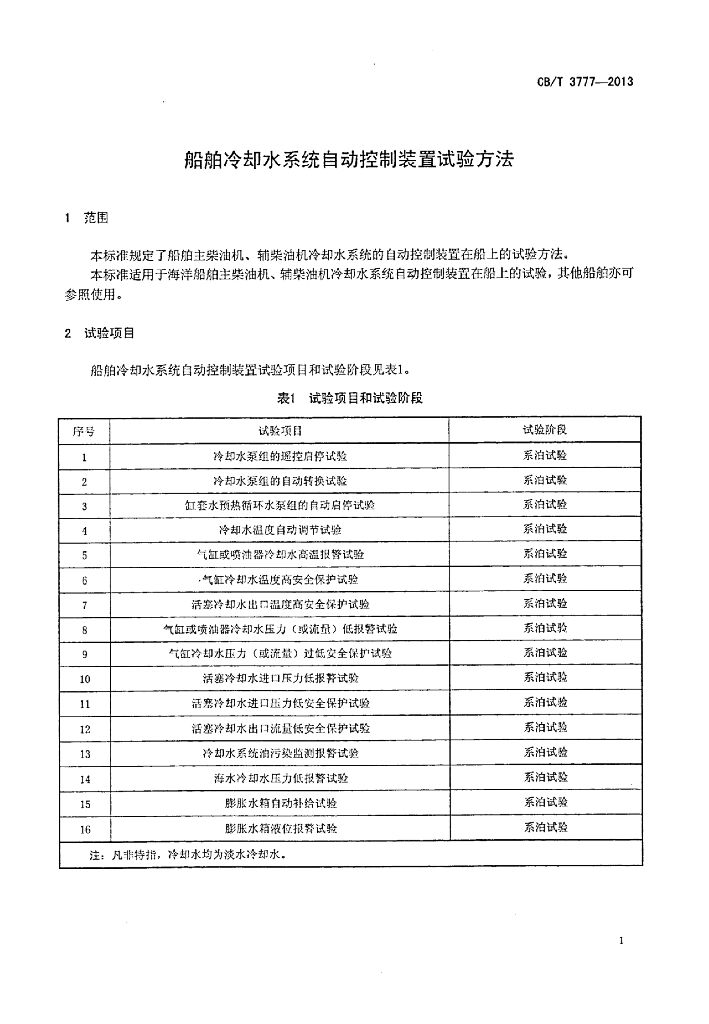 CB/T 3777—2013

船舶冷却水系统自动控制装置试验方法

1 范围

本标准规定了船舶主柴油机、辅柴油机冷却水系统的自动控制装置在船上的试验方法。

本标准适用于海洋船舶主柴油机、辅柴油机冷却水系统自动控制装置在船上的试验，其他船舶亦可参照使用。

2 试验项目

船舶冷却水系统自动控制装置试验项目和试验阶段见表1。

表1 试验项目和试验阶段

| 序号 | 试验项目 | 试验阶段 |
|---|---|---|
| 1 | 冷却水泵组的遥控启停试验 | 系泊试验 |
| 2 | 冷却水泵组的自动转换试验 | 系泊试验 |
| 3 | 缸套水预热循环水泵组的自动启停试验 | 系泊试验 |
| 4 | 冷却水温度自动调节试验 | 系泊试验 |
| 5 | 气缸或喷油器冷却水高温报警试验 | 系泊试验 |
| 6 | 气缸冷却水温度高安全保护试验 | 系泊试验 |
| 7 | 活塞冷却水出口温度高安全保护试验 | 系泊试验 |
| 8 | 气缸或喷油器冷却水压力（或流量）低报警试验 | 系泊试验 |
| 9 | 气缸冷却水压力（或流量）过低安全保护试验 | 系泊试验 |
| 10 | 活塞冷却水进口压力低报警试验 | 系泊试验 |
| 11 | 活塞冷却水进口压力低安全保护试验 | 系泊试验 |
| 12 | 活塞冷却水出口流量低安全保护试验 | 系泊试验 |
| 13 | 冷却水系统油污染监测报警试验 | 系泊试验 |
| 14 | 海水冷却水压力低报警试验 | 系泊试验 |
| 15 | 膨胀水箱自动补给试验 | 系泊试验 |
| 16 | 膨胀水箱液位报警试验 | 系泊试验 |
| 注：凡非特指，冷却水均为淡水冷却水。 | | |

1